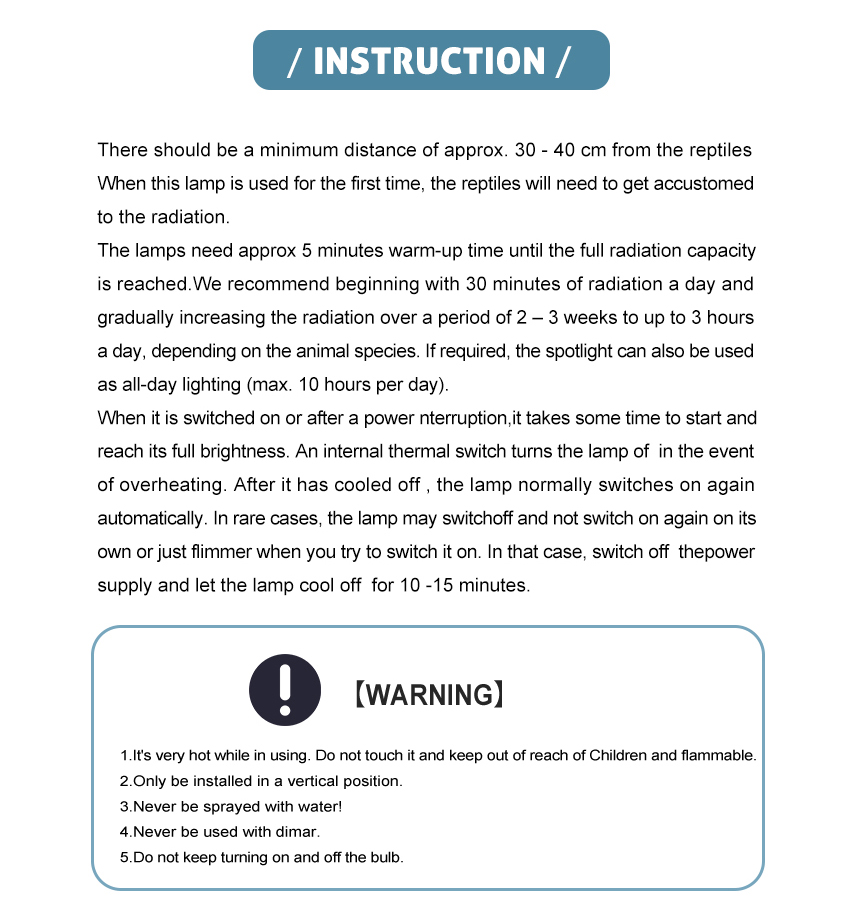 / INSTRUCTION /

There should be a minimum distance of approx. 30 - 40 cm from the reptiles When this lamp is used for the first time, the reptiles will need to get accustomed to the radiation.
The lamps need approx 5 minutes warm-up time until the full radiation capacity is reached.We recommend beginning with 30 minutes of radiation a day and gradually increasing the radiation over a period of 2 – 3 weeks to up to 3 hours a day, depending on the animal species. If required, the spotlight can also be used as all-day lighting (max. 10 hours per day).
When it is switched on or after a power nterruption,it takes some time to start and reach its full brightness. An internal thermal switch turns the lamp of in the event of overheating. After it has cooled off , the lamp normally switches on again automatically. In rare cases, the lamp may switchoff and not switch on again on its own or just flimmer when you try to switch it on. In that case, switch off thepower supply and let the lamp cool off for 10 -15 minutes.

【WARNING】

1.It's very hot while in using. Do not touch it and keep out of reach of Children and flammable.
2.Only be installed in a vertical position.
3.Never be sprayed with water!
4.Never be used with dimar.
5.Do not keep turning on and off the bulb.